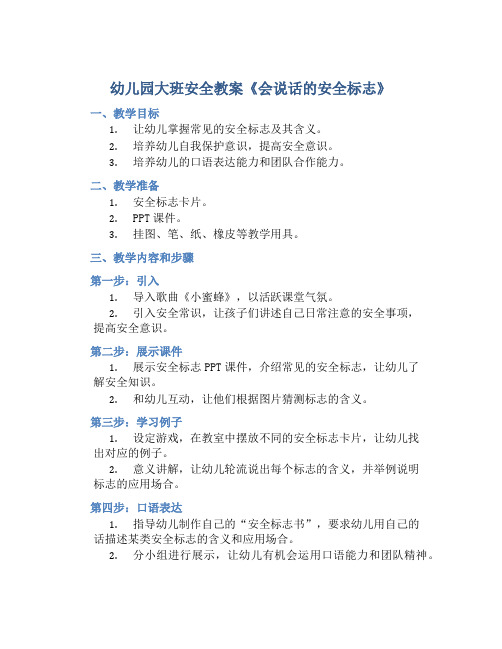 幼儿园大班安全教案《会说话的安全标志》

一、教学目标

1. 让幼儿掌握常见的安全标志及其含义。

2. 培养幼儿自我保护意识，提高安全意识。

3. 培养幼儿的口语表达能力和团队合作能力。

二、教学准备

1. 安全标志卡片。

2. PPT 课件。

3. 挂图、笔、纸、橡皮等教学用具。

三、教学内容和步骤

第一步：引入

1. 导入歌曲《小蜜蜂》，以活跃课堂气氛。

2. 引入安全常识，让孩子们讲述自己日常注意的安全事项，提高安全意识。

第二步：展示课件

1. 展示安全标志 PPT 课件，介绍常见的安全标志，让幼儿了解安全知识。

2. 和幼儿互动，让他们根据图片猜测标志的含义。

第三步：学习例子

1. 设定游戏，在教室中摆放不同的安全标志卡片，让幼儿找出对应的例子。

2. 意义讲解，让幼儿轮流说出每个标志的含义，并举例说明标志的应用场合。

第四步：口语表达

1. 指导幼儿制作自己的“安全标志书”，要求幼儿用自己的话描述某类安全标志的含义和应用场合。

2. 分小组进行展示，让幼儿有机会运用口语能力和团队精神。